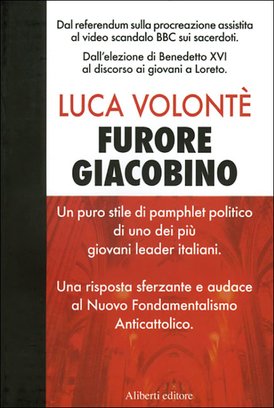 Dal referendum sulla procreazione assistita al video scandalo BBC sui sacerdoti.

Dall'elezione di Benedetto XVI al discorso ai giovani a Loreto.

LUCA VOLONTÈ

FURORE GIACOBINO

Un puro stile di pamphlet politico di uno dei più giovani leader italiani.

Una risposta sferzante e audace al Nuovo Fondamentalismo Anticattolico.

Aliberti editore